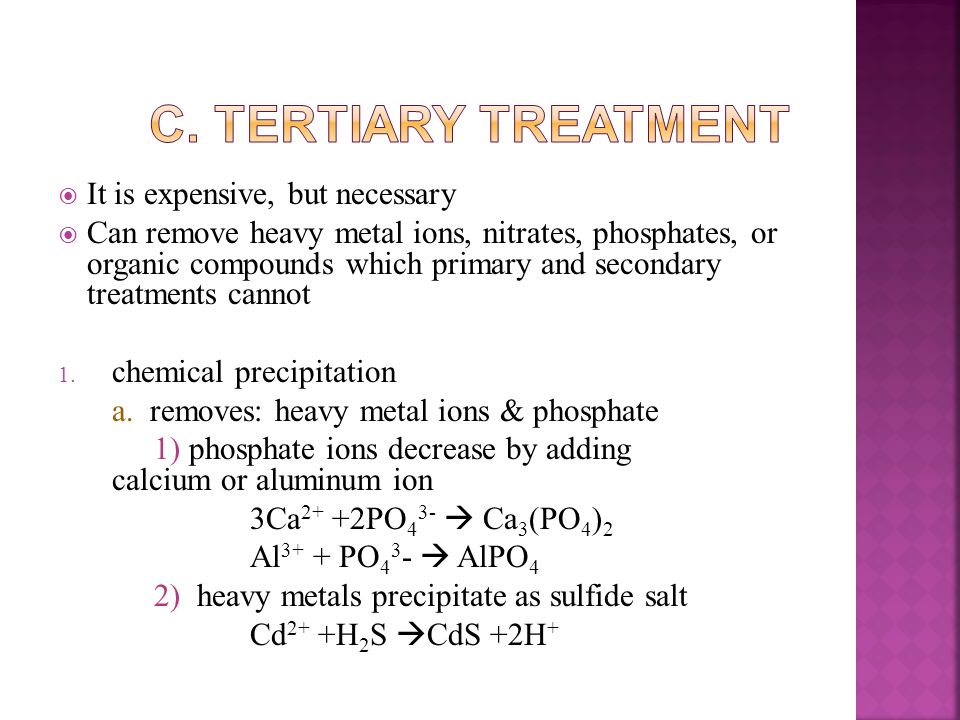 C. TERTIARY TREATMENT

It is expensive, but necessary

Can remove heavy metal ions, nitrates, phosphates, or organic compounds which primary and secondary treatments cannot

1. chemical precipitation

a. removes: heavy metal ions & phosphate

1) phosphate ions decrease by adding calcium or aluminum ion

$3Ca^{2+} + 2PO_4^{3-} \rightarrow Ca_3(PO_4)_2$

$Al^{3+} + PO_4^{3}- \rightarrow AlPO_4$

2) heavy metals precipitate as sulfide salt

$Cd^{2+} + H_2S \rightarrow CdS + 2H^+$